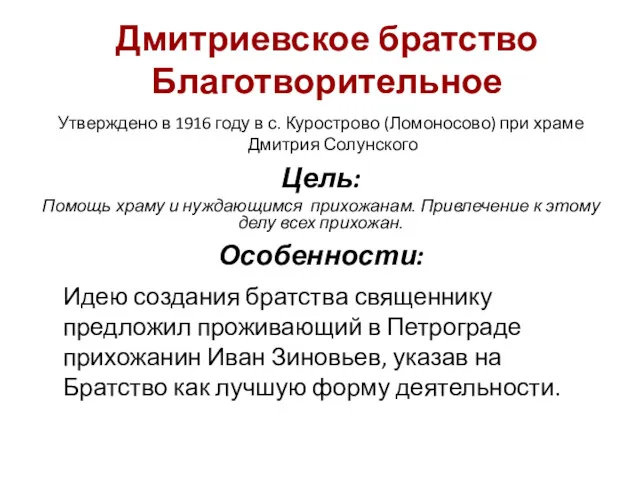 Дмитриевское братство Благотворительное

Утверждено в 1916 году в с. Курострово (Ломоносово) при храме Дмитрия Солунского

Цель:

Помощь храму и нуждающимся прихожанам. Привлечение к этому делу всех прихожан.

Особенности:

Идею создания братства священнику предложил проживающий в Петрограде прихожанин Иван Зиновьев, указав на Братство как лучшую форму деятельности.